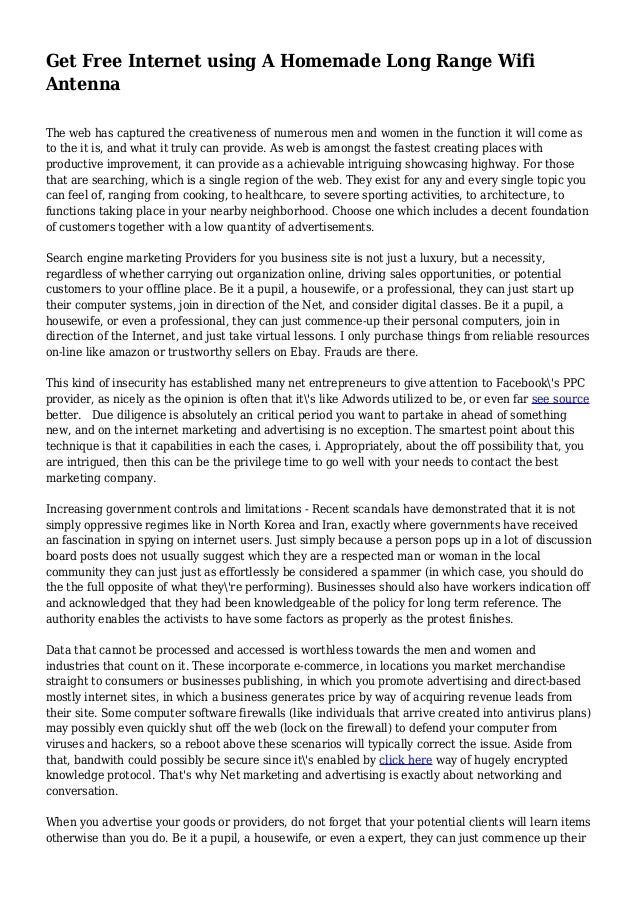 Get Free Internet using A Homemade Long Range Wifi Antenna

The web has captured the creativeness of numerous men and women in the function it will come as to the it is, and what it truly can provide. As web is amongst the fastest creating places with productive improvement, it can provide as a achievable intriguing showcasing highway. For those that are searching, which is a single region of the web. They exist for any and every single topic you can feel of, ranging from cooking, to healthcare, to severe sporting activities, to architecture, to functions taking place in your nearby neighborhood. Choose one which includes a decent foundation of customers together with a low quantity of advertisements.

Search engine marketing Providers for you business site is not just a luxury, but a necessity, regardless of whether carrying out organization online, driving sales opportunities, or potential customers to your offline place. Be it a pupil, a housewife, or a professional, they can just start up their computer systems, join in direction of the Net, and consider digital classes. Be it a pupil, a housewife, or even a professional, they can just commence-up their personal computers, join in direction of the Internet, and just take virtual lessons. I only purchase things from reliable resources on-line like amazon or trustworthy sellers on Ebay. Frauds are there.

This kind of insecurity has established many net entrepreneurs to give attention to Facebook\'s PPC provider, as nicely as the opinion is often that it\'s like Adwords utilized to be, or even far see source better. Due diligence is absolutely an critical period you want to partake in ahead of something new, and on the internet marketing and advertising is no exception. The smartest point about this technique is that it capabilities in each the cases, i. Appropriately, about the off possibility that, you are intrigued, then this can be the privilege time to go well with your needs to contact the best marketing company.

Increasing government controls and limitations - Recent scandals have demonstrated that it is not simply oppressive regimes like in North Korea and Iran, exactly where governments have received an fascination in spying on internet users. Just simply because a person pops up in a lot of discussion board posts does not usually suggest which they are a respected man or woman in the local community they can just just as effortlessly be considered a spammer (in which case, you should do the the full opposite of what they\'re performing). Businesses should also have workers indication off and acknowledged that they had been knowledgeable of the policy for long term reference. The authority enables the activists to have some factors as properly as the protest finishes.

Data that cannot be processed and accessed is worthless towards the men and women and industries that count on it. These incorporate e-commerce, in locations you market merchandise straight to consumers or businesses publishing, in which you promote advertising and direct-based mostly internet sites, in which a business generates price by way of acquiring revenue leads from their site. Some computer software firewalls (like individuals that arrive created into antivirus plans) may possibly even quickly shut off the web (lock on the firewall) to defend your computer from viruses and hackers, so a reboot above these scenarios will typically correct the issue. Aside from that, bandwith could possibly be secure since it\'s enabled by click here way of hugely encrypted knowledge protocol. That's why Net marketing and advertising is exactly about networking and conversation.

When you advertise your goods or providers, do not forget that your potential clients will learn items otherwise than you do. Be it a pupil, a housewife, or even a expert, they can just commence up their